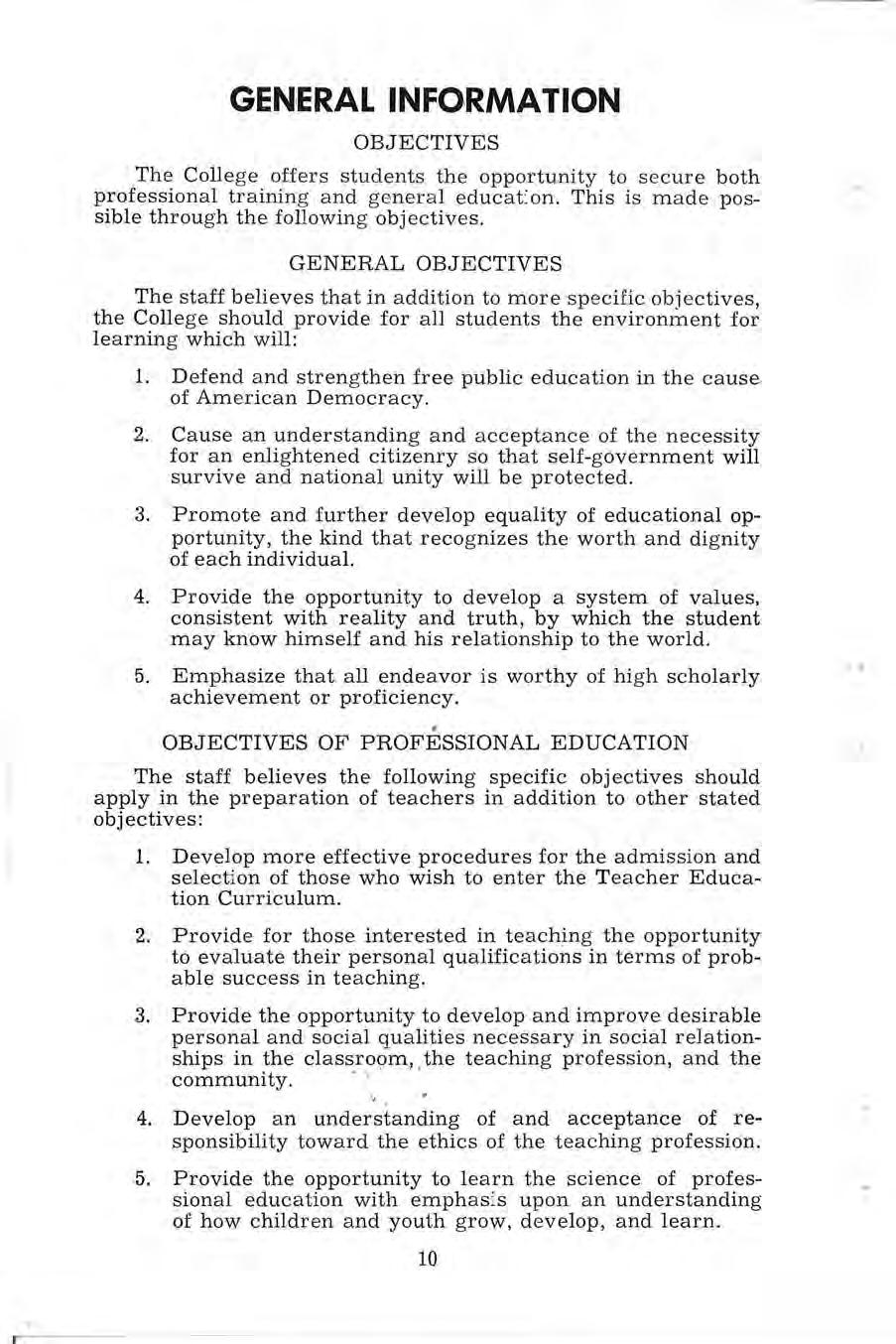 GENERAL INFORMATION

OBJECTIVES

The College offers students the opportunity to secure both professional training and general education. This is made possible through the following objectives.

GENERAL OBJECTIVES

The staff believes that in addition to more specific objectives, the College should provide for all students the environment for learning which will:

1. Defend and strengthen free public education in the cause of American Democracy.

2. Cause an understanding and acceptance of the necessity for an enlightened citizenry so that self-government will survive and national unity will be protected.

3. Promote and further develop equality of educational opportunity, the kind that recognizes the worth and dignity of each individual.

4. Provide the opportunity to develop a system of values, consistent with reality and truth, by which the student may know himself and his relationship to the world.

5. Emphasize that all endeavor is worthy of high scholarly achievement or proficiency.

OBJECTIVES OF PROFESSIONAL EDUCATION

The staff believes the following specific objectives should apply in the preparation of teachers in addition to other stated objectives:

1. Develop more effective procedures for the admission and selection of those who wish to enter the Teacher Education Curriculum.

2. Provide for those interested in teaching the opportunity to evaluate their personal qualifications in terms of probable success in teaching.

3. Provide the opportunity to develop and improve desirable personal and social qualities necessary in social relationships in the classroom, the teaching profession, and the community.

4. Develop an understanding of and acceptance of responsibility toward the ethics of the teaching profession.

5. Provide the opportunity to learn the science of professional education with emphasis upon an understanding of how children and youth grow, develop, and learn.

10